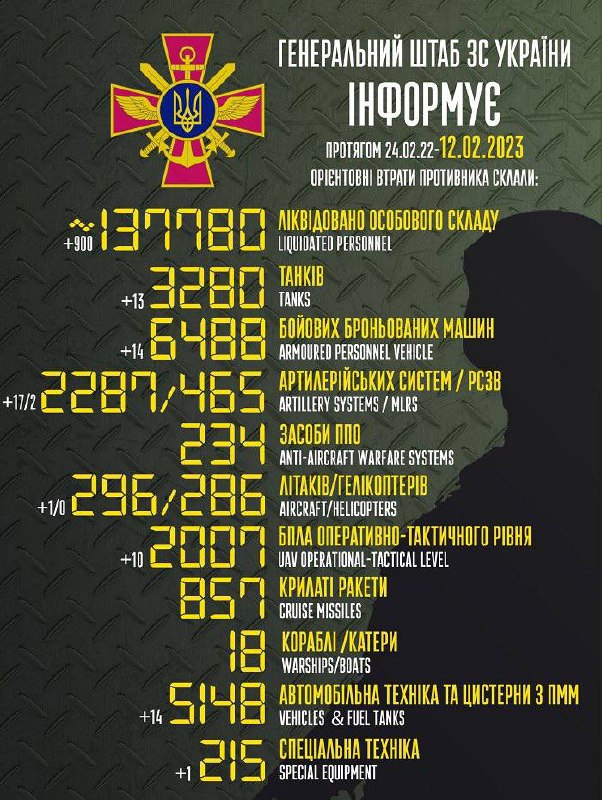 ГЕНЕРАЛЬНИЙ ШТАБ ЗС УКРАЇНИ
ІНФОРМУЄ

ПРОТЯГОМ 24.02.22-12.02.2023
ОРІЄНТОВНІ ВТРАТИ ПРОТИВНИКА СКЛАЛИ:

+900 ~137780 ЛІКВІДОВАНО ОСОБОВОГО СКЛАДУ
LIQUIDATED PERSONNEL

+13 3280 ТАНКІВ
TANKS

+14 6488 БОЙОВИХ БРОНЬОВАНИХ МАШИН
ARMOURED PERSONNEL VEHICLE

+17/2 2287/465 АРТИЛЕРІЙСЬКИХ СИСТЕМ / РСЗВ
ARTILLERY SYSTEMS / MLRS

234 ЗАСОБИ ППО
ANTI-AIRCRAFT WARFARE SYSTEMS

+1/0 296/286 ЛІТАКІВ/ГЕЛІКОПТЕРІВ
AIRCRAFT/HELICOPTERS

+10 2007 БПЛА ОПЕРАТИВНО-ТАКТИЧНОГО РІВНЯ
UAV OPERATIONAL-TACTICAL LEVEL

857 КРИЛАТІ РАКЕТИ
CRUISE MISSILES

18 КОРАБЛІ /КАТЕРИ
WARSHIPS/BOATS

+14 5148 АВТОМОБІЛЬНА ТЕХНІКА ТА ЦИСТЕРНИ З ПММ
VEHICLES & FUEL TANKS

+1 215 СПЕЦІАЛЬНА ТЕХНІКА
SPECIAL EQUIPMENT